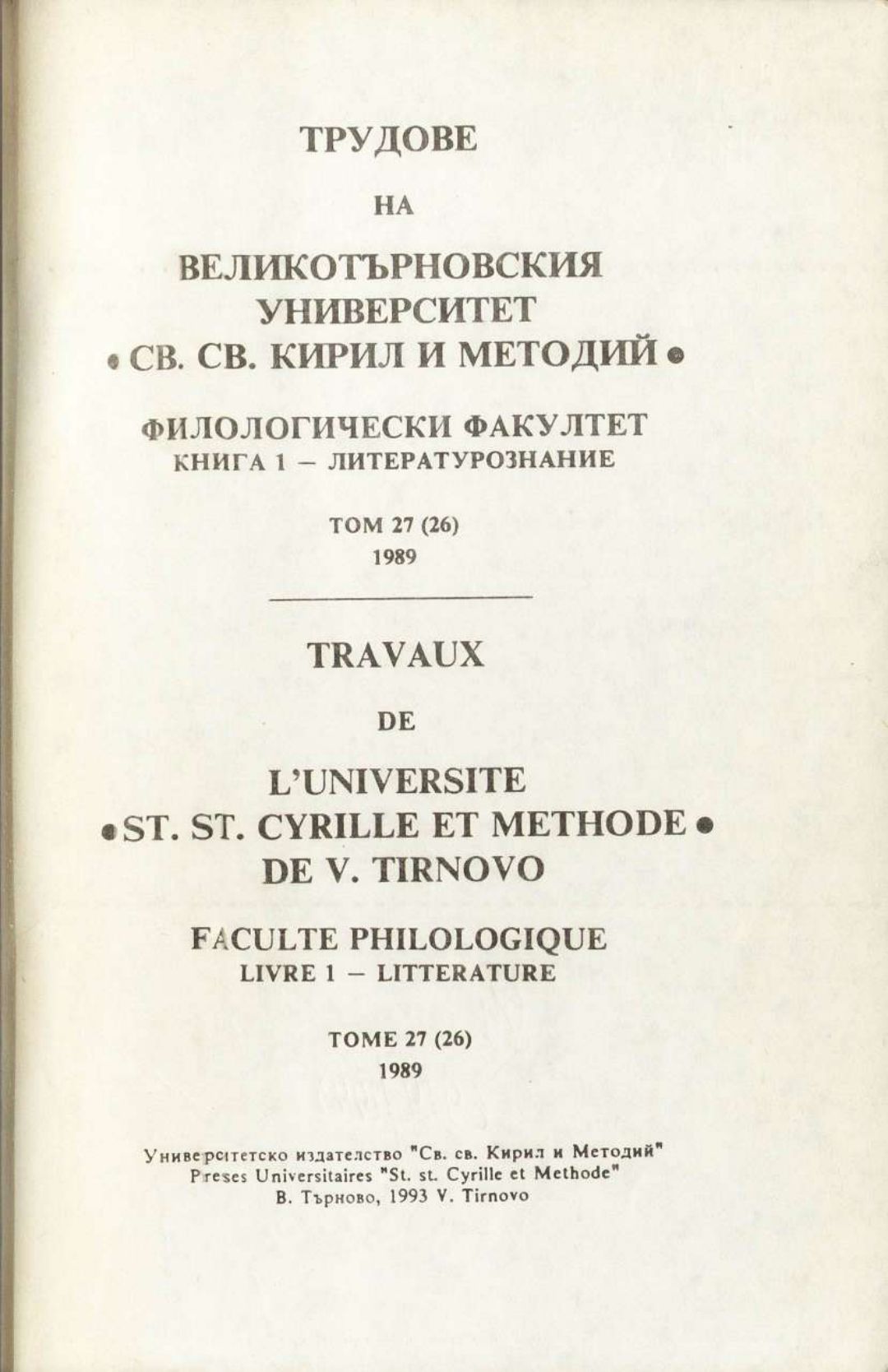 ТРУДОВЕ

НА

ВЕЛИКОТЪРНОВСКИЯ УНИВЕРСИТЕТ •СВ. СВ. КИРИЛ И МЕТОДИЙ•

ФИЛОЛОГИЧЕСКИ ФАКУЛТЕТ
КНИГА 1 – ЛИТЕРАТУРОЗНАНИЕ

ТОМ 27 (26)
1989

TRAVAUX

DE

L'UNIVERSITE •ST. ST. CYRILLE ET METHODE• DE V. TIRNOVO

FACULTE PHILOLOGIQUE
LIVRE 1 – LITTERATURE

TOME 27 (26)
1989

Университетско издателство "Св. св. Кирил и Методий"
Preses Universitaires "St. st. Cyrille et Methode"
В. Търново, 1993 V. Tirnovo